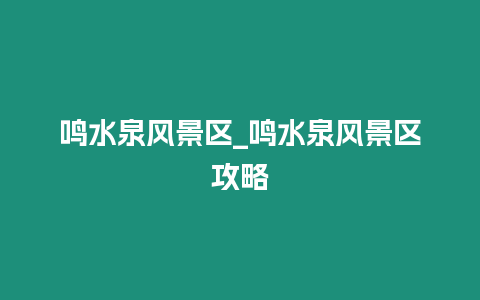 鸣水泉风景区_鸣水泉风景区攻略